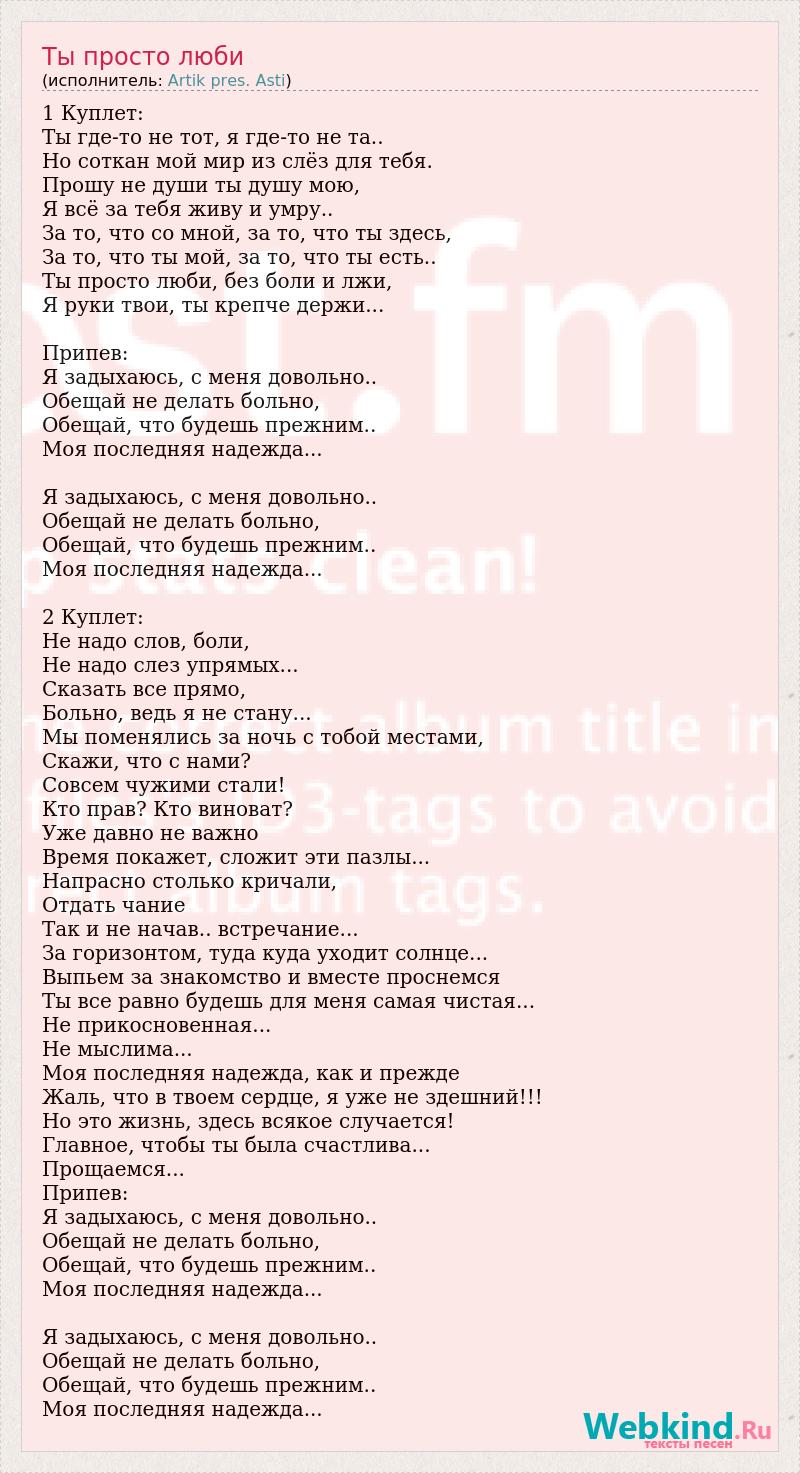 Ты просто люби
(исполнитель: Artik pres. Asti)

1 Куплет:
Ты где-то не тот, я где-то не та..
Но соткан мой мир из слёз для тебя.
Прошу не души ты душу мою,
Я всё за тебя живу и умру..
За то, что со мной, за то, что ты здесь,
За то, что ты мой, за то, что ты есть..
Ты просто люби, без боли и лжи,
Я руки твои, ты крепче держи...

Припев:
Я задыхаюсь, с меня довольно..
Обещай не делать больно,
Обещай, что будешь прежним..
Моя последняя надежда...

Я задыхаюсь, с меня довольно..
Обещай не делать больно,
Обещай, что будешь прежним..
Моя последняя надежда...

2 Куплет:
Не надо слов, боли,
Не надо слез упрямых...
Сказать все прямо,
Больно, ведь я не стану...
Мы поменялись за ночь с тобой местами,
Скажи, что с нами?
Совсем чужими стали!
Кто прав? Кто виноват?
Уже давно не важно
Время покажет, сложит эти пазлы...
Напрасно столько кричали,
Отдать чание
Так и не начав.. встречание...
За горизонтом, туда куда уходит солнце...
Выпьем за знакомство и вместе проснемся
Ты все равно будешь для меня самая чистая...
Не прикосновенная...
Не мыслима...
Моя последняя надежда, как и прежде
Жаль, что в твоем сердце, я уже не здешний!!!
Но это жизнь, здесь всякое случается!
Главное, чтобы ты была счастлива...
Прощаемся...
Припев:
Я задыхаюсь, с меня довольно..
Обещай не делать больно,
Обещай, что будешь прежним..
Моя последняя надежда...

Я задыхаюсь, с меня довольно..
Обещай не делать больно,
Обещай, что будешь прежним..
Моя последняя надежда...

Webkind.Ru
тексты песен